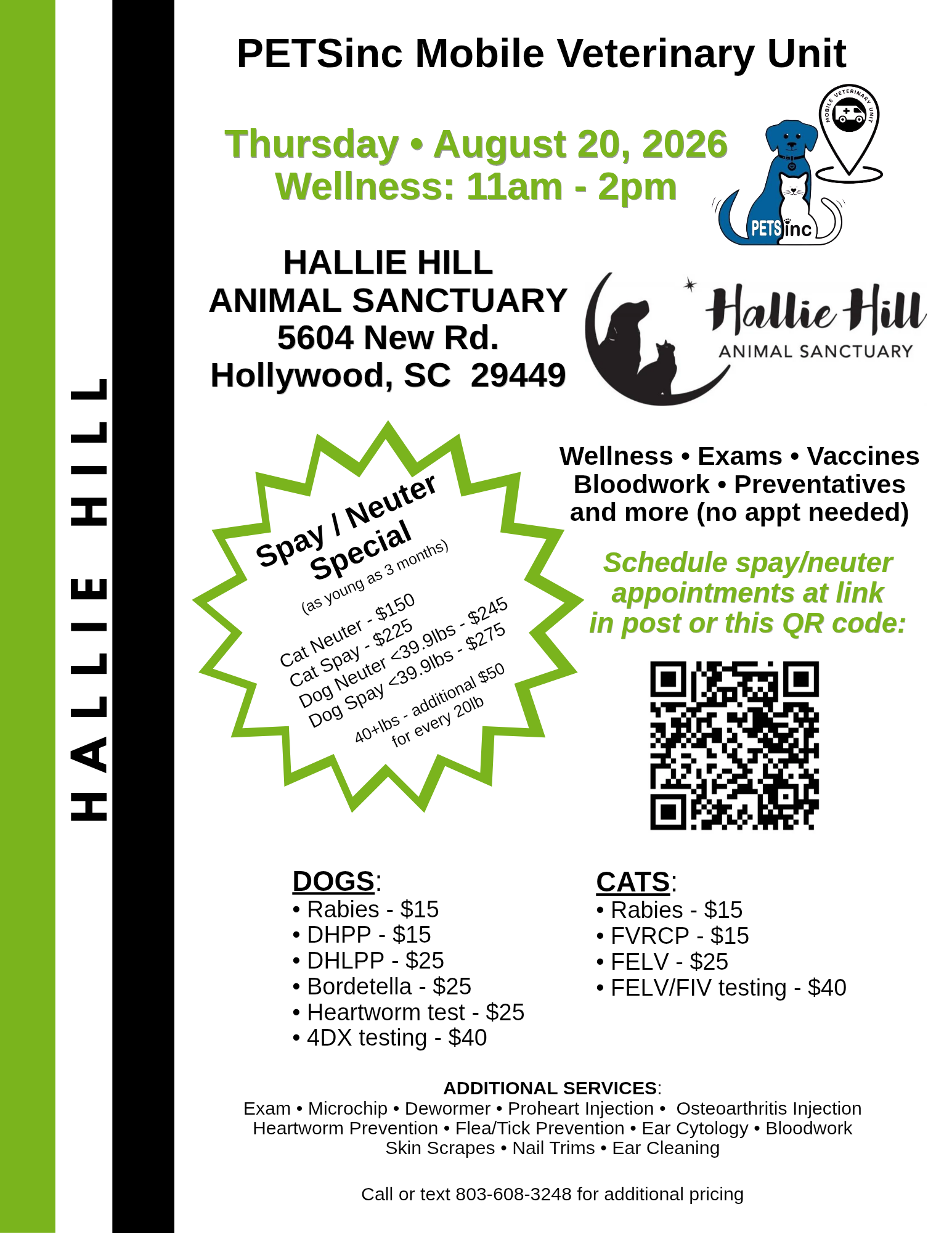 HALLIE HILL

PETSinc Mobile Veterinary Unit

Thursday • August 20, 2026
Wellness: 11am - 2pm

MOBILE VETERINARY UNIT

PETSinc

HALLIE HILL
ANIMAL SANCTUARY
5604 New Rd.
Hollywood, SC 29449

Hallie Hill
ANIMAL SANCTUARY

Spay / Neuter
Special
(as young as 3 months)

Cat Neuter - $150
Cat Spay - $225
Dog Neuter <39.9lbs - $245
Dog Spay <39.9lbs - $275

40+lbs - additional $50
for every 20lb

Wellness • Exams • Vaccines
Bloodwork • Preventatives
and more (no appt needed)

Schedule spay/neuter appointments at link in post or this QR code:

DOGS:
• Rabies - $15
• DHPP - $15
• DHLPP - $25
• Bordetella - $25
• Heartworm test - $25
• 4DX testing - $40

CATS:
• Rabies - $15
• FVRCP - $15
• FELV - $25
• FELV/FIV testing - $40

ADDITIONAL SERVICES:
Exam • Microchip • Dewormer • Proheart Injection • Osteoarthritis Injection
Heartworm Prevention • Flea/Tick Prevention • Ear Cytology • Bloodwork
Skin Scrapes • Nail Trims • Ear Cleaning

Call or text 803-608-3248 for additional pricing